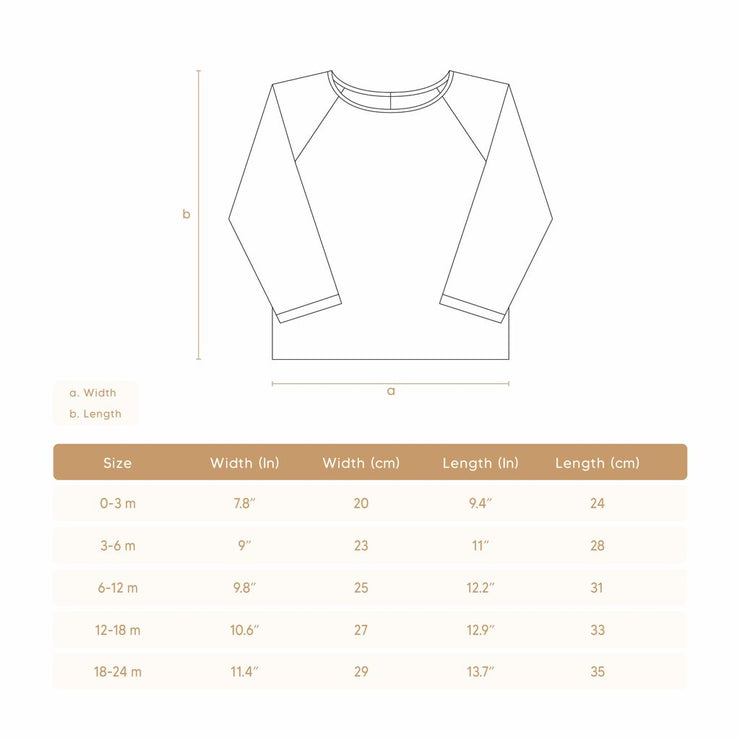 b

a

a. Width
b. Length

| Size | Width (In) | Width (cm) | Length (In) | Length (cm) |
|---|---|---|---|---|
| 0-3 m | 7.8″ | 20 | 9.4″ | 24 |
| 3-6 m | 9″ | 23 | 11″ | 28 |
| 6-12 m | 9.8″ | 25 | 12.2″ | 31 |
| 12-18 m | 10.6″ | 27 | 12.9″ | 33 |
| 18-24 m | 11.4″ | 29 | 13.7″ | 35 |